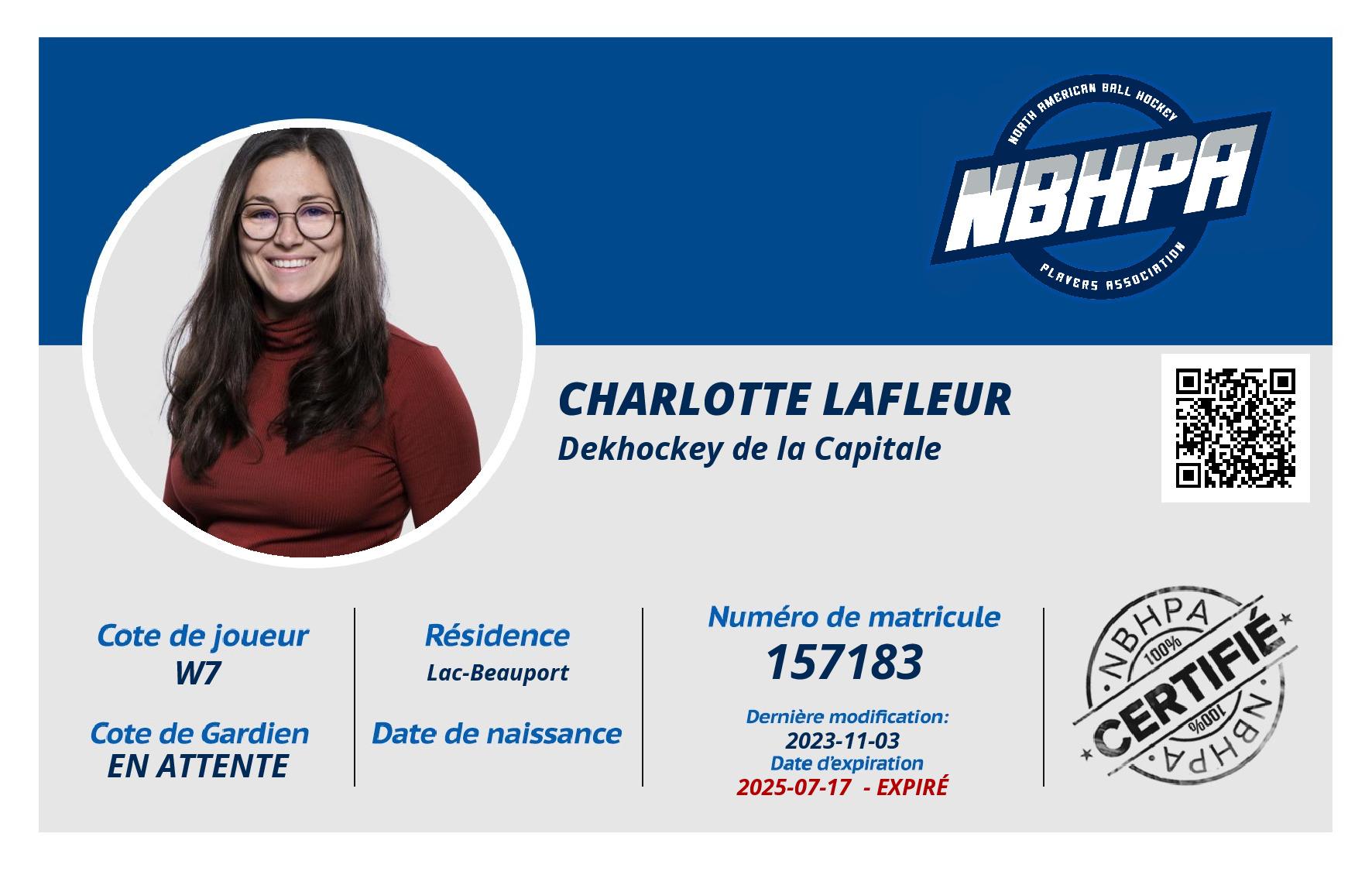 NORTH AMERICAN BALL HOCKEY
NBHPA
PLAYERS ASSOCIATION

CHARLOTTE LAFLEUR
Dekhockey de la Capitale

Cote de joueur
W7

Cote de Gardien
EN ATTENTE

Résidence
Lac-Beauport

Date de naissance

Numéro de matricule
157183

Dernière modification:
2023-11-03
Date d'expiration
2025-07-17 - EXPIRÉ

NBHPA
100%
CERTIFIÉ
100%
NBHPA